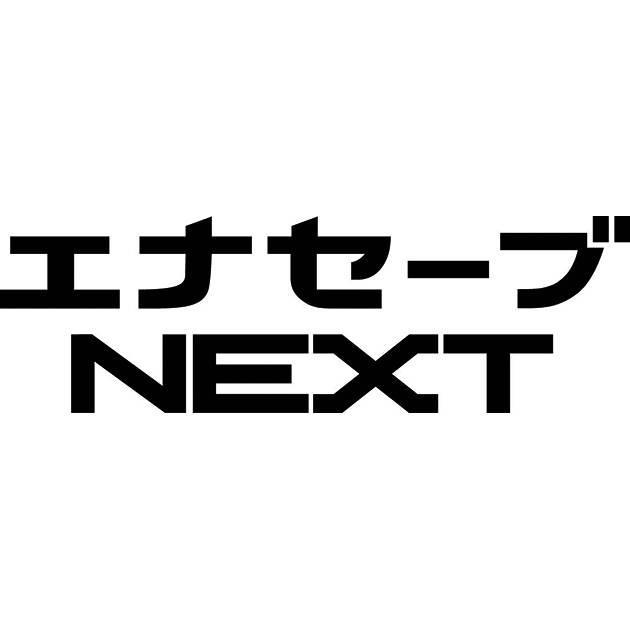 エナセーブ
NEXT